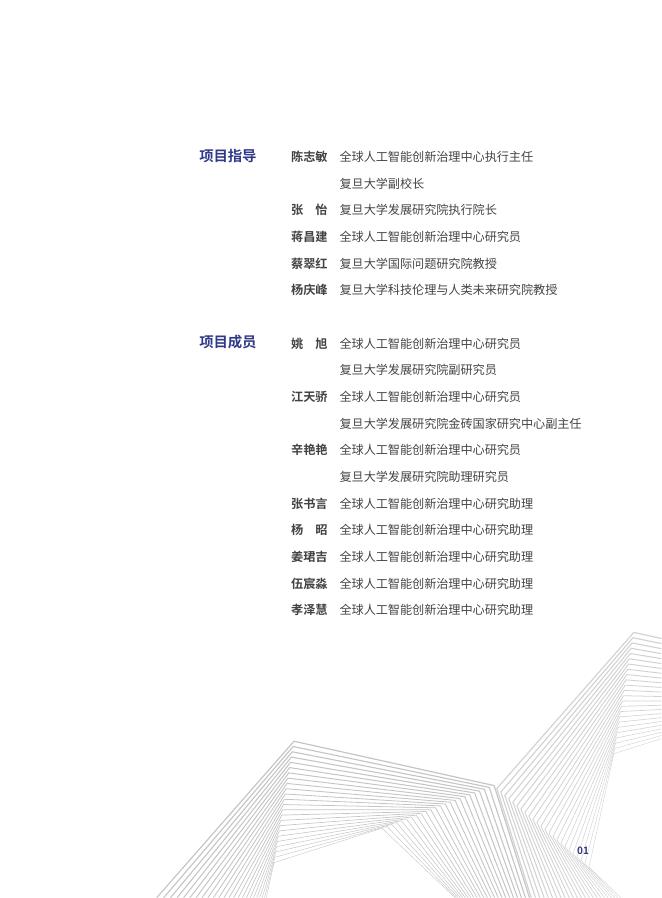 项目指导

陈志敏 全球人工智能创新治理中心执行主任
复旦大学副校长
张 怡 复旦大学发展研究院执行院长
蒋昌建 全球人工智能创新治理中心研究员
蔡翠红 复旦大学国际问题研究院教授
杨庆峰 复旦大学科技伦理与人类未来研究院教授

项目成员

姚 旭 全球人工智能创新治理中心研究员
复旦大学发展研究院副研究员
江天骄 全球人工智能创新治理中心研究员
复旦大学发展研究院金砖国家研究中心副主任
辛艳艳 全球人工智能创新治理中心研究员
复旦大学发展研究院助理研究员
张书言 全球人工智能创新治理中心研究助理
杨 昭 全球人工智能创新治理中心研究助理
姜珺吉 全球人工智能创新治理中心研究助理
伍宸淼 全球人工智能创新治理中心研究助理
李泽慧 全球人工智能创新治理中心研究助理

01